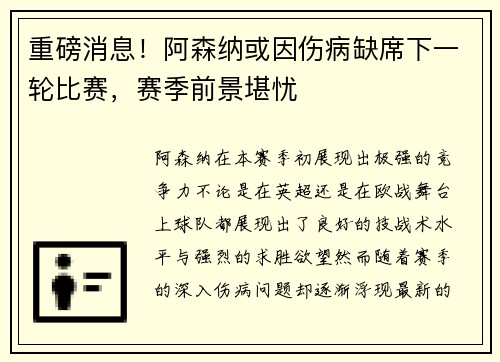 重磅消息！阿森纳或因伤病缺席下一轮比赛，赛季前景堪忧

阿森纳在本赛季初展现出极强的竞争力不论是在英超还是在欧战舞台上球队都展现出了良好的技战术水平与强烈的求胜欲望然而随着赛季的深入伤病问题却逐渐浮现最新的